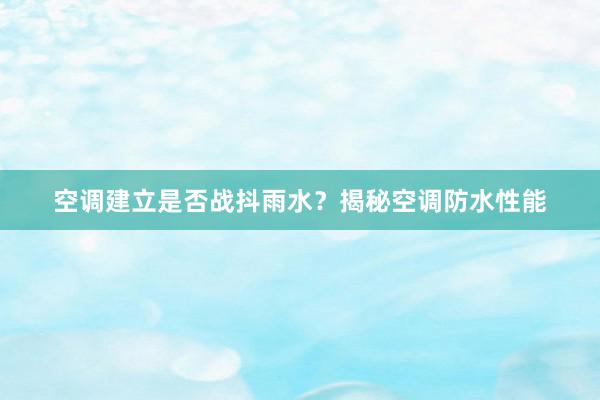 空调建立是否战抖雨水？揭秘空调防水性能